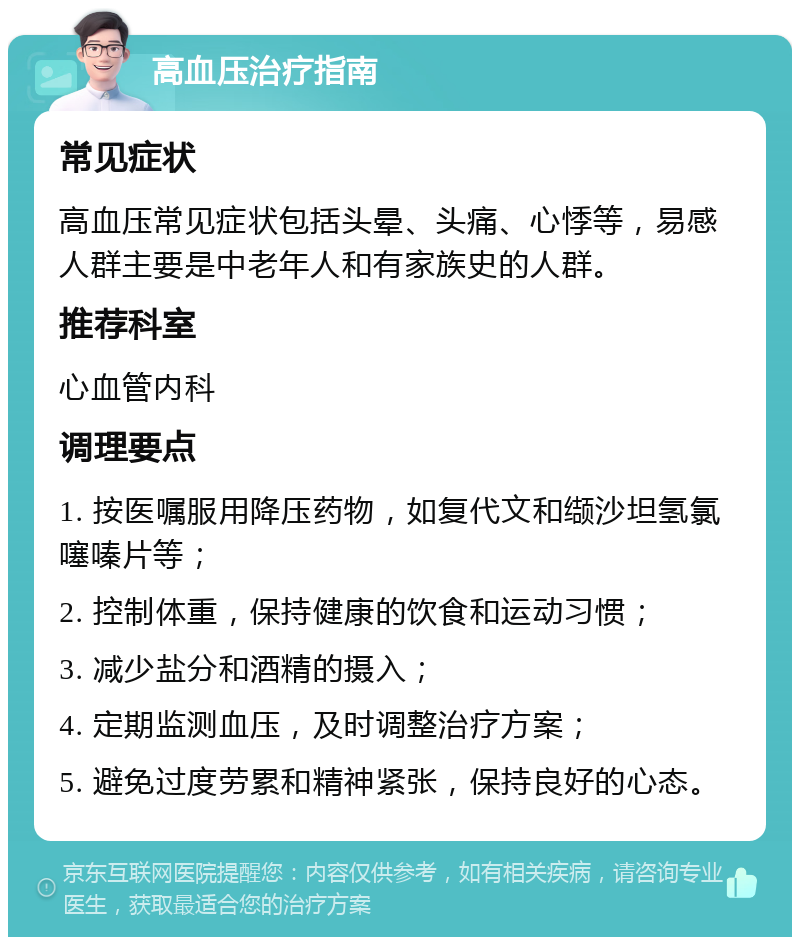 高血压治疗指南

常见症状

高血压常见症状包括头晕、头痛、心悸等，易感人群主要是中老年人和有家族史的人群。

推荐科室

心血管内科

调理要点

1. 按医嘱服用降压药物，如复代文和缬沙坦氢氯噻嗪片等；

2. 控制体重，保持健康的饮食和运动习惯；

3. 减少盐分和酒精的摄入；

4. 定期监测血压，及时调整治疗方案；

5. 避免过度劳累和精神紧张，保持良好的心态。

京东互联网医院提醒您：内容仅供参考，如有相关疾病，请咨询专业医生，获取最适合您的治疗方案